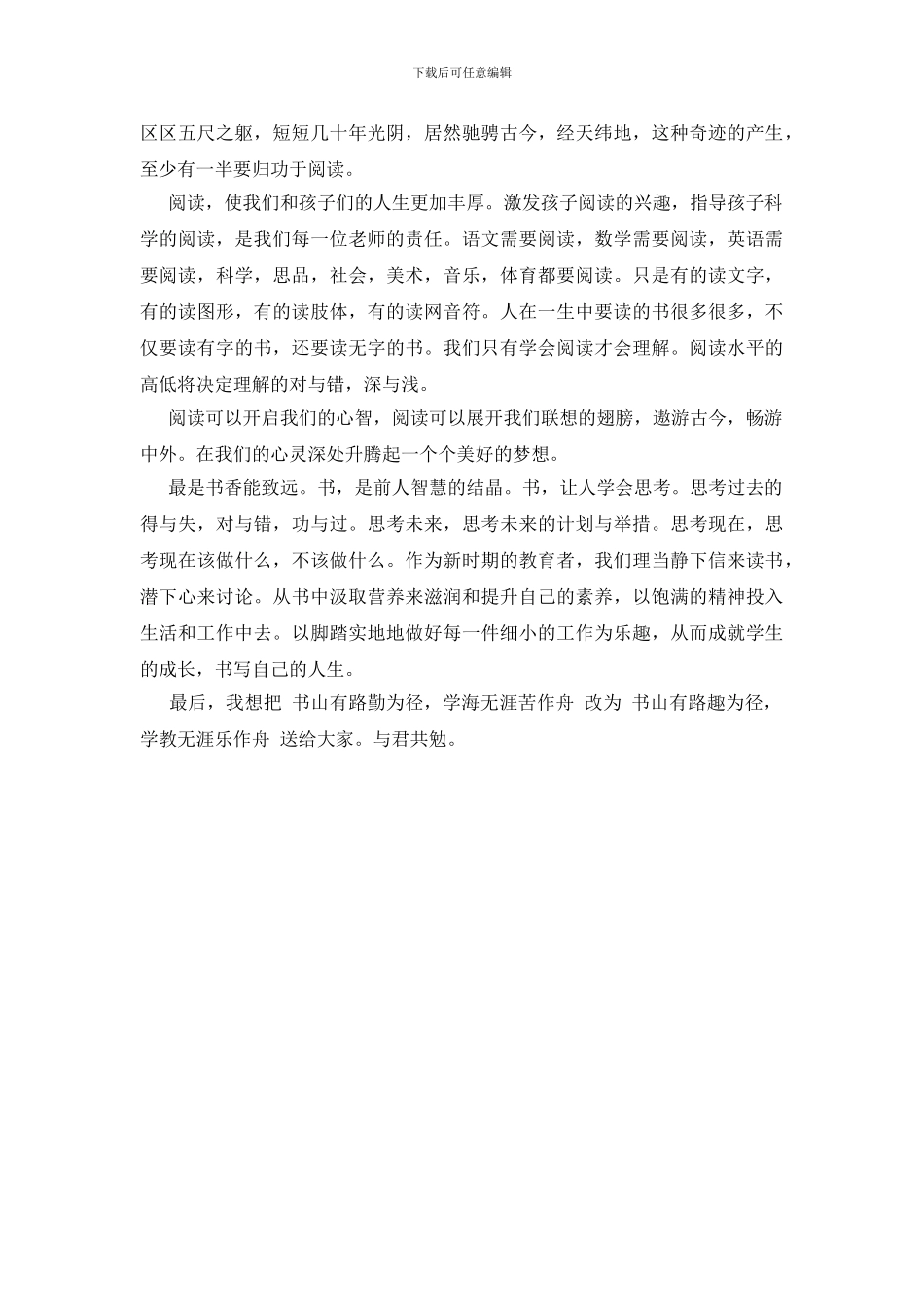 下载后可任意编辑

区区五尺之躯，短短几十年光阴，居然驰骋古今，经天纬地，这种奇迹的产生，至少有一半要归功于阅读。

阅读，使我们和孩子们的人生更加丰厚。激发孩子阅读的兴趣，指导孩子科学的阅读，是我们每一位老师的责任。语文需要阅读，数学需要阅读，英语需要阅读，科学，思品，社会，美术，音乐，体育都要阅读。只是有的读文字，有的读图形，有的读肢体，有的读网音符。人在一生中要读的书很多很多，不仅要读有字的书，还要读无字的书。我们只有学会阅读才会理解。阅读水平的高低将决定理解的对与错，深与浅。

阅读可以开启我们的心智，阅读可以展开我们联想的翅膀，遨游古今，畅游中外。在我们的心灵深处升腾起一个个美好的梦想。

最是书香能致远。书，是前人智慧的结晶。书，让人学会思考。思考过去的得与失，对与错，功与过。思考未来，思考未来的计划与举措。思考现在，思考现在该做什么，不该做什么。作为新时期的教育者，我们理当静下信来读书，潜下心来讨论。从书中汲取营养来滋润和提升自己的素养，以饱满的精神投入生活和工作中去。以脚踏实地地做好每一件细小的工作为乐趣，从而成就学生的成长，书写自己的人生。

最后，我想把 书山有路勤为径，学海无涯苦作舟 改为 书山有路趣为径，学教无涯乐作舟 送给大家。与君共勉。